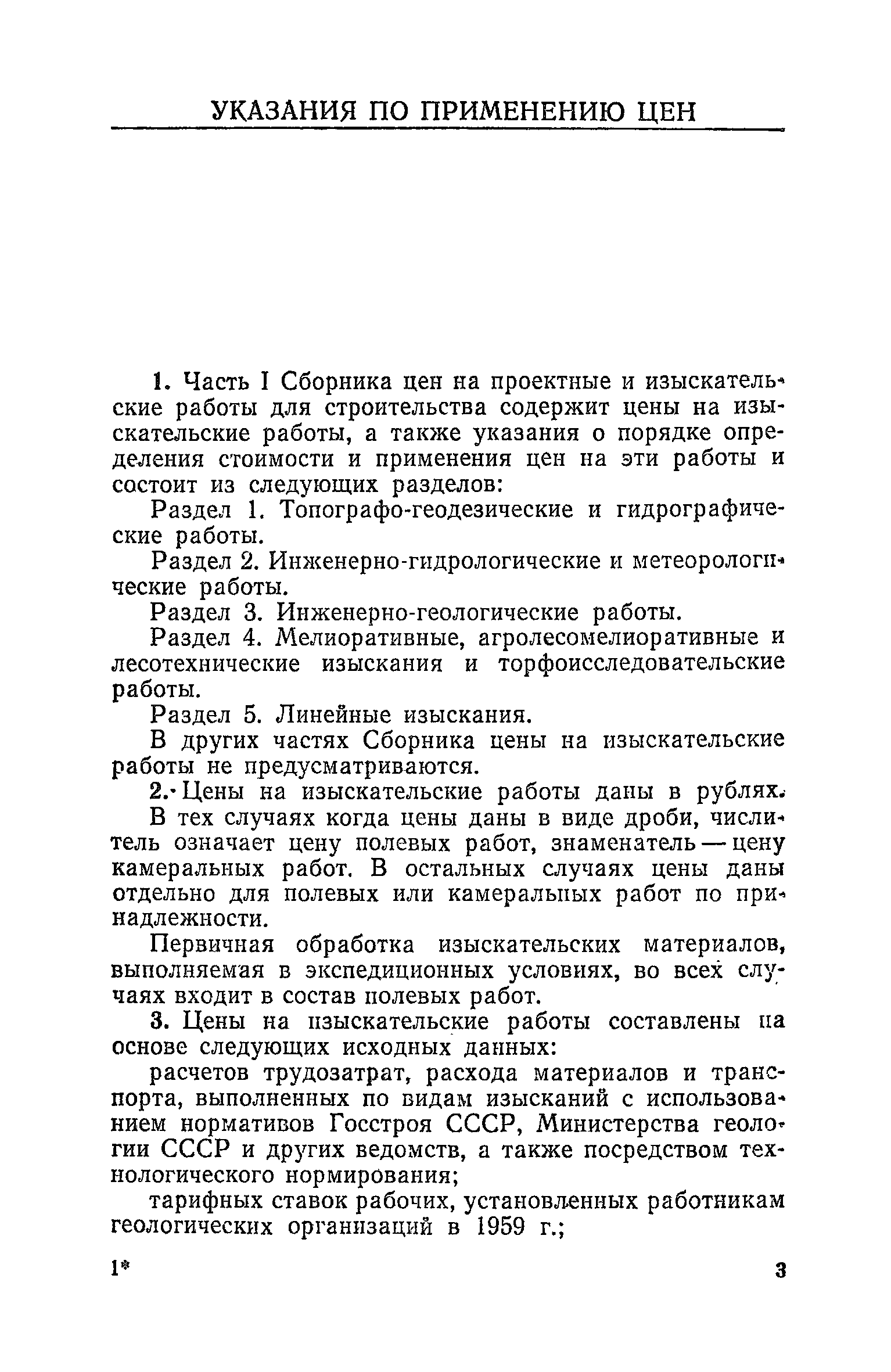 УКАЗАНИЯ ПО ПРИМЕНЕНИЮ ЦЕН

1. Часть I Сборника цен на проектные и изыскательские работы для строительства содержит цены на изыскательские работы, а также указания о порядке определения стоимости и применения цен на эти работы и состоит из следующих разделов:

Раздел 1. Топографо-геодезические и гидрографические работы.

Раздел 2. Инженерно-гидрологические и метеорологические работы.

Раздел 3. Инженерно-геологические работы.

Раздел 4. Мелиоративные, агролесомелиоративные и лесотехнические изыскания и торфоисследовательские работы.

Раздел 5. Линейные изыскания.

В других частях Сборника цены на изыскательские работы не предусматриваются.

2. Цены на изыскательские работы даны в рублях.

В тех случаях когда цены даны в виде дроби, числитель означает цену полевых работ, знаменатель — цену камеральных работ. В остальных случаях цены даны отдельно для полевых или камеральных работ по принадлежности.

Первичная обработка изыскательских материалов, выполняемая в экспедиционных условиях, во всех случаях входит в состав полевых работ.

3. Цены на изыскательские работы составлены на основе следующих исходных данных:

расчетов трудозатрат, расхода материалов и транспорта, выполненных по видам изысканий с использованием нормативов Госстроя СССР, Министерства геологии СССР и других ведомств, а также посредством технологического нормирования;

тарифных ставок рабочих, установленных работникам геологических организаций в 1959 г.;

1* 3